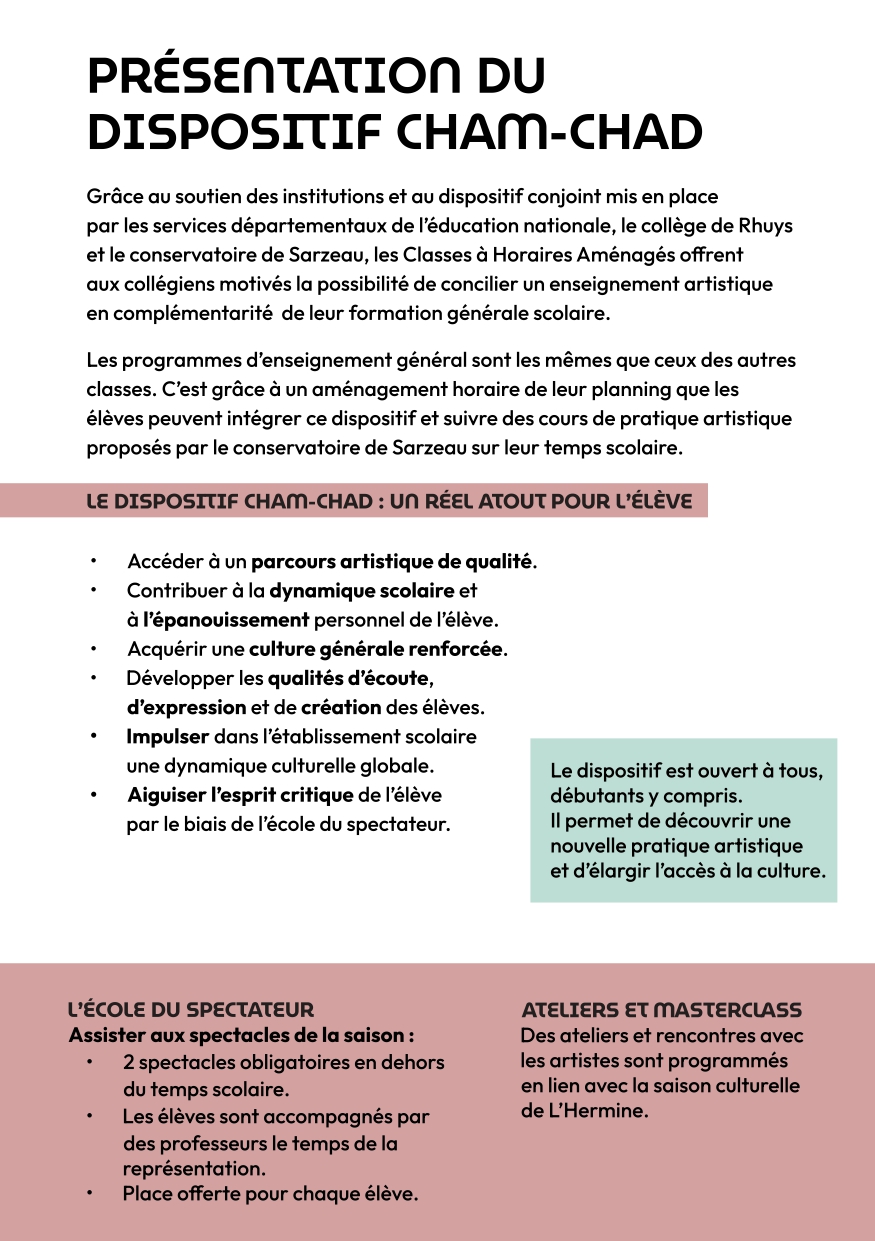 PRÉSENTATION DU DISPOSITIF CHAM-CHAD

Grâce au soutien des institutions et au dispositif conjoint mis en place par les services départementaux de l'éducation nationale, le collège de Rhuys et le conservatoire de Sarzeau, les Classes à Horaires Aménagés offrent aux collégiens motivés la possibilité de concilier un enseignement artistique en complémentarité de leur formation générale scolaire.

Les programmes d'enseignement général sont les mêmes que ceux des autres classes. C'est grâce à un aménagement horaire de leur planning que les élèves peuvent intégrer ce dispositif et suivre des cours de pratique artistique proposés par le conservatoire de Sarzeau sur leur temps scolaire.

LE DISPOSITIF CHAM-CHAD : UN RÉEL ATOUT POUR L'ÉLÈVE

• Accéder à un parcours artistique de qualité.
• Contribuer à la dynamique scolaire et à l'épanouissement personnel de l'élève.
• Acquérir une culture générale renforcée.
• Développer les qualités d'écoute, d'expression et de création des élèves.
• Impulser dans l'établissement scolaire une dynamique culturelle globale.
• Aiguiser l'esprit critique de l'élève par le biais de l'école du spectateur.

Le dispositif est ouvert à tous, débutants y compris.
Il permet de découvrir une nouvelle pratique artistique et d'élargir l'accès à la culture.

L'ÉCOLE DU SPECTATEUR
Assister aux spectacles de la saison :
• 2 spectacles obligatoires en dehors du temps scolaire.
• Les élèves sont accompagnés par des professeurs le temps de la représentation.
• Place offerte pour chaque élève.

ATELIERS ET MASTERCLASS
Des ateliers et rencontres avec les artistes sont programmés en lien avec la saison culturelle de L'Hermine.